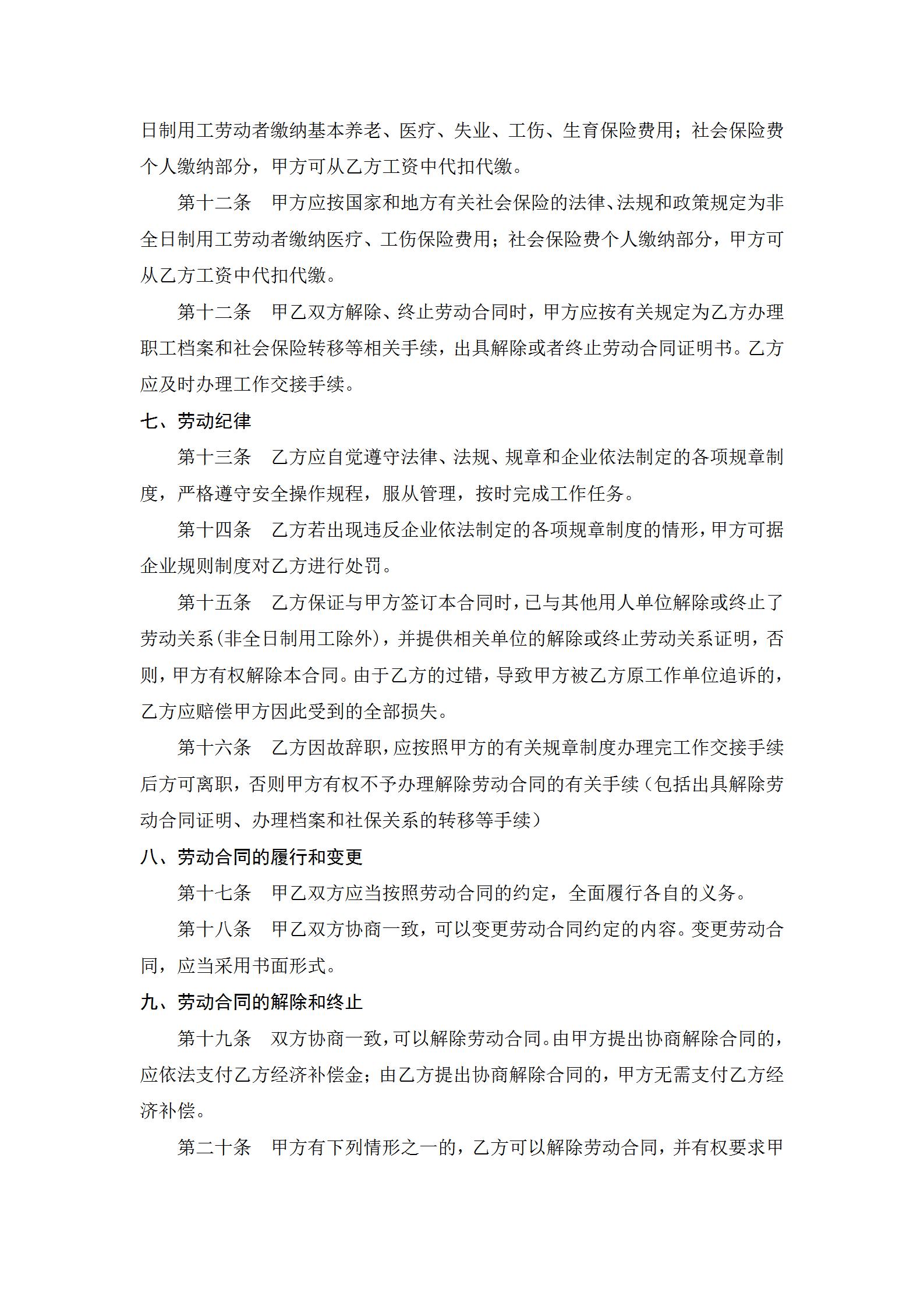 日制用工劳动者缴纳基本养老、医疗、失业、工伤、生育保险费用；社会保险费个人缴纳部分，甲方可从乙方工资中代扣代缴。

第十二条　甲方应按国家和地方有关社会保险的法律、法规和政策规定为非全日制用工劳动者缴纳医疗、工伤保险费用；社会保险费个人缴纳部分，甲方可从乙方工资中代扣代缴。

第十二条　甲乙双方解除、终止劳动合同时，甲方应按有关规定为乙方办理职工档案和社会保险转移等相关手续，出具解除或者终止劳动合同证明书。乙方应及时办理工作交接手续。

七、劳动纪律

第十三条　乙方应自觉遵守法律、法规、规章和企业依法制定的各项规章制度，严格遵守安全操作规程，服从管理，按时完成工作任务。

第十四条　乙方若出现违反企业依法制定的各项规章制度的情形，甲方可据企业规则制度对乙方进行处罚。

第十五条　乙方保证与甲方签订本合同时，已与其他用人单位解除或终止了劳动关系（非全日制用工除外），并提供相关单位的解除或终止劳动关系证明，否则，甲方有权解除本合同。由于乙方的过错，导致甲方被乙方原工作单位追诉的，乙方应赔偿甲方因此受到的全部损失。

第十六条　乙方因故辞职，应按照甲方的有关规章制度办理完工作交接手续后方可离职，否则甲方有权不予办理解除劳动合同的有关手续（包括出具解除劳动合同证明、办理档案和社保关系的转移等手续）

八、劳动合同的履行和变更

第十七条　甲乙双方应当按照劳动合同的约定，全面履行各自的义务。

第十八条　甲乙双方协商一致，可以变更劳动合同约定的内容。变更劳动合同，应当采用书面形式。

九、劳动合同的解除和终止

第十九条　双方协商一致，可以解除劳动合同。由甲方提出协商解除合同的，应依法支付乙方经济补偿金；由乙方提出协商解除合同的，甲方无需支付乙方经济补偿。

第二十条　甲方有下列情形之一的，乙方可以解除劳动合同，并有权要求甲